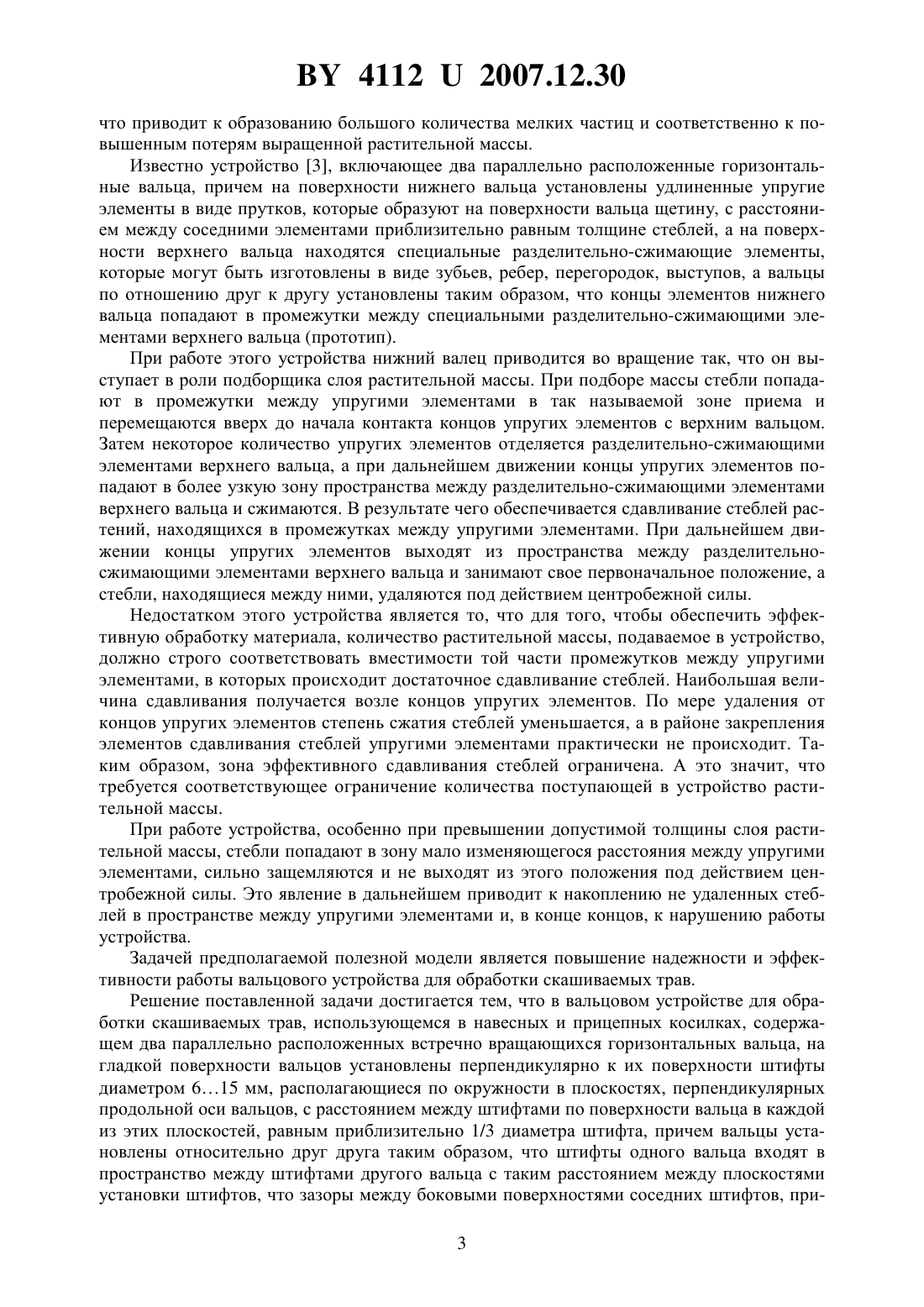 BY 4112 U 2007.12.30

что приводит к образованию большого количества мелких частиц и соответственно к повышенным потерям выращенной растительной массы.

Известно устройство [3], включающее два параллельно расположенные горизонтальные вальца, причем на поверхности нижнего вальца установлены удлиненные упругие элементы в виде прутков, которые образуют на поверхности вальца щетину, с расстоянием между соседними элементами приблизительно равным толщине стеблей, а на поверхности верхнего вальца находятся специальные разделительно-сжимающие элементы, которые могут быть изготовлены в виде зубьев, ребер, перегородок, выступов, а вальцы по отношению друг к другу установлены таким образом, что концы элементов нижнего вальца попадают в промежутки между специальными разделительно-сжимающими элементами верхнего вальца (прототип).

При работе этого устройства нижний валец приводится во вращение так, что он выступает в роли подборщика слоя растительной массы. При подборе массы стебли попадают в промежутки между упругими элементами в так называемой зоне приема и перемещаются вверх до начала контакта концов упругих элементов с верхним вальцом. Затем некоторое количество упругих элементов отделяется разделительно-сжимающими элементами верхнего вальца, а при дальнейшем движении концы упругих элементов попадают в более узкую зону пространства между разделительно-сжимающими элементами верхнего вальца и сжимаются. В результате чего обеспечивается сдавливание стеблей растений, находящихся в промежутках между упругими элементами. При дальнейшем движении концы упругих элементов выходят из пространства между разделительно-сжимающими элементами верхнего вальца и занимают свое первоначальное положение, а стебли, находящиеся между ними, удаляются под действием центробежной силы.

Недостатком этого устройства является то, что для того, чтобы обеспечить эффективную обработку материала, количество растительной массы, подаваемое в устройство, должно строго соответствовать вместимости той части промежутков между упругими элементами, в которых происходит достаточное сдавливание стеблей. Наибольшая величина сдавливания получается возле концов упругих элементов. По мере удаления от концов упругих элементов степень сжатия стеблей уменьшается, а в районе закрепления элементов сдавливания стеблей упругими элементами практически не происходит. Таким образом, зона эффективного сдавливания стеблей ограничена. А это значит, что требуется соответствующее ограничение количества поступающей в устройство растительной массы.

При работе устройства, особенно при превышении допустимой толщины слоя растительной массы, стебли попадают в зону мало изменяющегося расстояния между упругими элементами, сильно защемляются и не выходят из этого положения под действием центробежной силы. Это явление в дальнейшем приводит к накоплению не удаленных стеблей в пространстве между упругими элементами и, в конце концов, к нарушению работы устройства.

Задачей предполагаемой полезной модели является повышение надежности и эффективности работы вальцового устройства для обработки скашиваемых трав.

Решение поставленной задачи достигается тем, что в вальцовом устройстве для обработки скашиваемых трав, использующемся в навесных и прицепных косилках, содержащем два параллельно расположенных встречно вращающихся горизонтальных вальца, на гладкой поверхности вальцов установлены перпендикулярно к их поверхности штифты диаметром 6…15 мм, располагающиеся по окружности в плоскостях, перпендикулярных продольной оси вальцов, с расстоянием между штифтами по поверхности вальца в каждой из этих плоскостей, равным приблизительно 1/3 диаметра штифта, причем вальцы установлены относительно друг друга таким образом, что штифты одного вальца входят в пространство между штифтами другого вальца с таким расстоянием между плоскостями установки штифтов, что зазоры между боковыми поверхностями соседних штифтов, при-

3